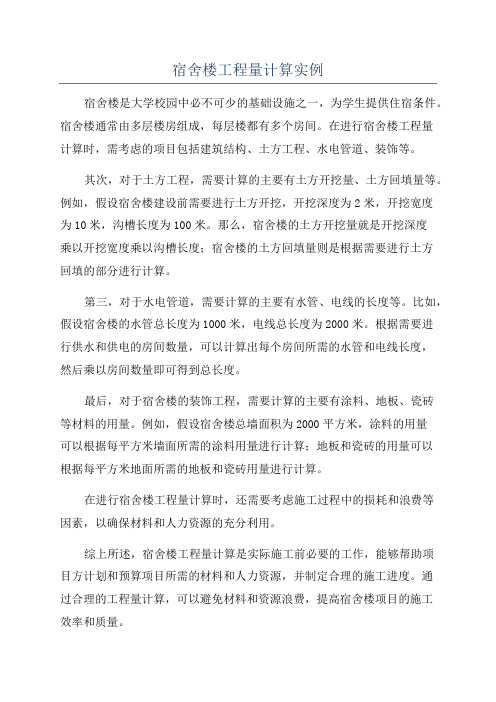 宿舍楼工程量计算实例

宿舍楼是大学校园中必不可少的基础设施之一，为学生提供住宿条件。宿舍楼通常由多层楼房组成，每层楼都有多个房间。在进行宿舍楼工程量计算时，需考虑的项目包括建筑结构、土方工程、水电管道、装饰等。

其次，对于土方工程，需要计算的主要有土方开挖量、土方回填量等。例如，假设宿舍楼建设前需要进行土方开挖，开挖深度为2米，开挖宽度为10米，沟槽长度为100米。那么，宿舍楼的土方开挖量就是开挖深度乘以开挖宽度乘以沟槽长度；宿舍楼的土方回填量则是根据需要进行土方回填的部分进行计算。

第三，对于水电管道，需要计算的主要有水管、电线的长度等。比如，假设宿舍楼的水管总长度为1000米，电线总长度为2000米。根据需要进行供水和供电的房间数量，可以计算出每个房间所需的水管和电线长度，然后乘以房间数量即可得到总长度。

最后，对于宿舍楼的装饰工程，需要计算的主要有涂料、地板、瓷砖等材料的用量。例如，假设宿舍楼总墙面积为2000平方米，涂料的用量可以根据每平方米墙面所需的涂料用量进行计算；地板和瓷砖的用量可以根据每平方米地面所需的地板和瓷砖用量进行计算。

在进行宿舍楼工程量计算时，还需要考虑施工过程中的损耗和浪费等因素，以确保材料和人力资源的充分利用。

综上所述，宿舍楼工程量计算是实际施工前必要的工作，能够帮助项目方计划和预算项目所需的材料和人力资源，并制定合理的施工进度。通过合理的工程量计算，可以避免材料和资源浪费，提高宿舍楼项目的施工效率和质量。